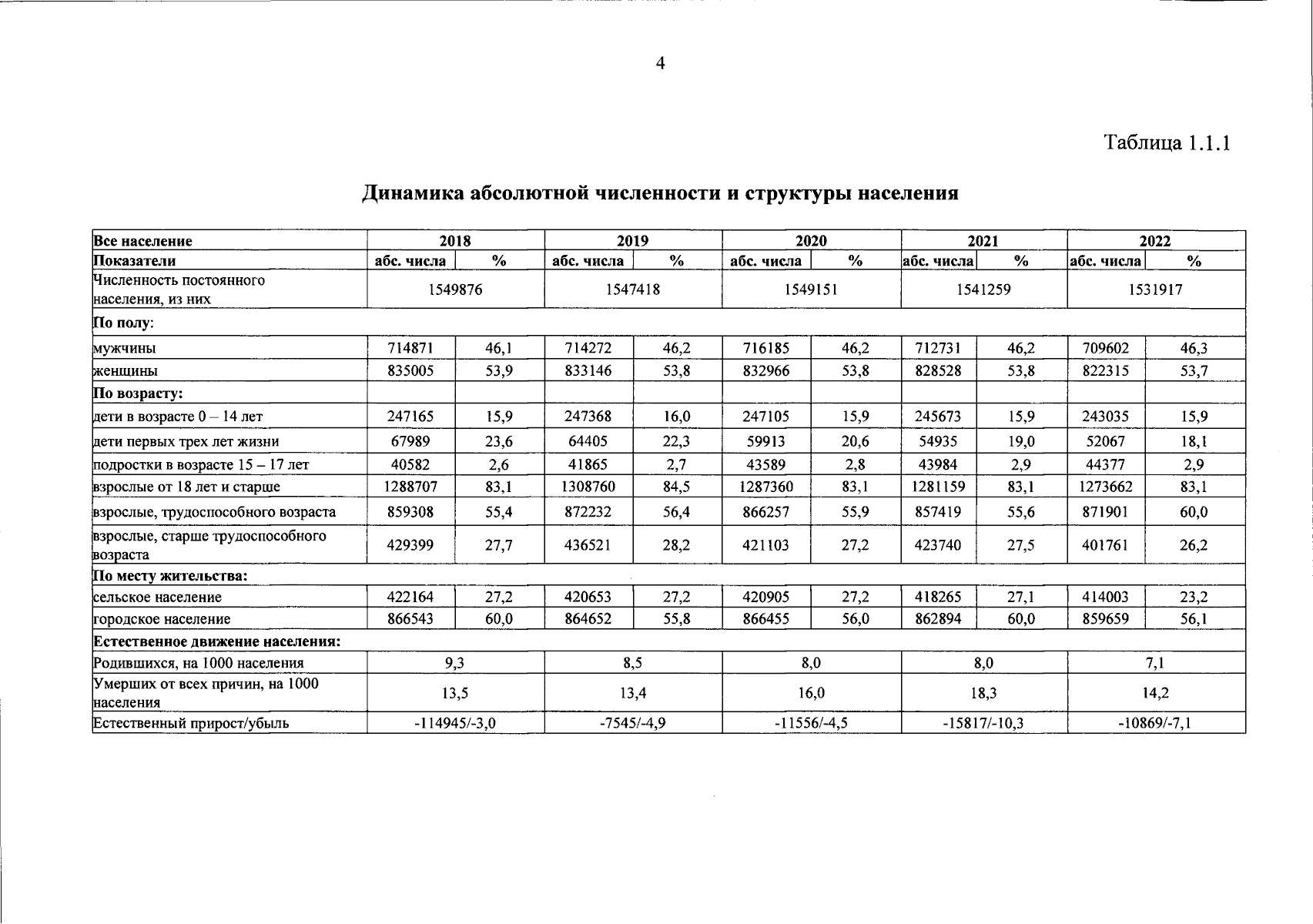 4

Таблица 1.1.1

Динамика абсолютной численности и структуры населения

| Все население | 2018 | | 2019 | | 2020 | | 2021 | | 2022 | |
|---|---|---|---|---|---|---|---|---|---|---|
| Показатели | абс. числа | % | абс. числа | % | абс. числа | % | абс. числа | % | абс. числа | % |
| Численность постоянного населения, из них | 1549876 | | 1547418 | | 1549151 | | 1541259 | | 1531917 | |
| По полу: | | | | | | | | | | |
| мужчины | 714871 | 46,1 | 714272 | 46,2 | 716185 | 46,2 | 712731 | 46,2 | 709602 | 46,3 |
| женщины | 835005 | 53,9 | 833146 | 53,8 | 832966 | 53,8 | 828528 | 53,8 | 822315 | 53,7 |
| По возрасту: | | | | | | | | | | |
| дети в возрасте 0 – 14 лет | 247165 | 15,9 | 247368 | 16,0 | 247105 | 15,9 | 245673 | 15,9 | 243035 | 15,9 |
| дети первых трех лет жизни | 67989 | 23,6 | 64405 | 22,3 | 59913 | 20,6 | 54935 | 19,0 | 52067 | 18,1 |
| подростки в возрасте 15 – 17 лет | 40582 | 2,6 | 41865 | 2,7 | 43589 | 2,8 | 43984 | 2,9 | 44377 | 2,9 |
| взрослые от 18 лет и старше | 1288707 | 83,1 | 1308760 | 84,5 | 1287360 | 83,1 | 1281159 | 83,1 | 1273662 | 83,1 |
| взрослые, трудоспособного возраста | 859308 | 55,4 | 872232 | 56,4 | 866257 | 55,9 | 857419 | 55,6 | 871901 | 60,0 |
| взрослые, старше трудоспособного возраста | 429399 | 27,7 | 436521 | 28,2 | 421103 | 27,2 | 423740 | 27,5 | 401761 | 26,2 |
| По месту жительства: | | | | | | | | | | |
| сельское население | 422164 | 27,2 | 420653 | 27,2 | 420905 | 27,2 | 418265 | 27,1 | 414003 | 23,2 |
| городское население | 866543 | 60,0 | 864652 | 55,8 | 866455 | 56,0 | 862894 | 60,0 | 859659 | 56,1 |
| Естественное движение населения: | | | | | | | | | | |
| Родившихся, на 1000 населения | 9,3 | | 8,5 | | 8,0 | | 8,0 | | 7,1 | |
| Умерших от всех причин, на 1000 населения | 13,5 | | 13,4 | | 16,0 | | 18,3 | | 14,2 | |
| Естественный прирост/убыль | -114945/-3,0 | | -7545/-4,9 | | -11556/-4,5 | | -15817/-10,3 | | -10869/-7,1 | |